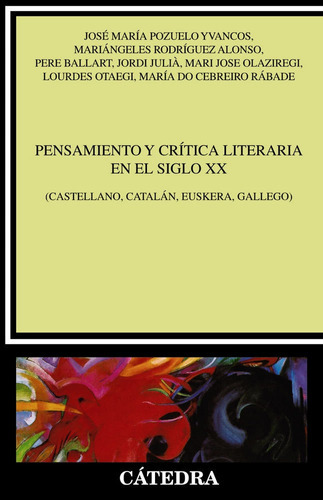 JOSÉ MARÍA POZUELO YVANCOS, MARIÁNGELES RODRÍGUEZ ALONSO, PERE BALLART, JORDI JULIÀ, MARI JOSE OLAZIREGI, LOURDES OTAEGI, MARÍA DO CEBREIRO RÁBADE

PENSAMIENTO Y CRÍTICA LITERARIA EN EL SIGLO XX

(CASTELLANO, CATALÁN, EUSKERA, GALLEGO)

CÁTEDRA